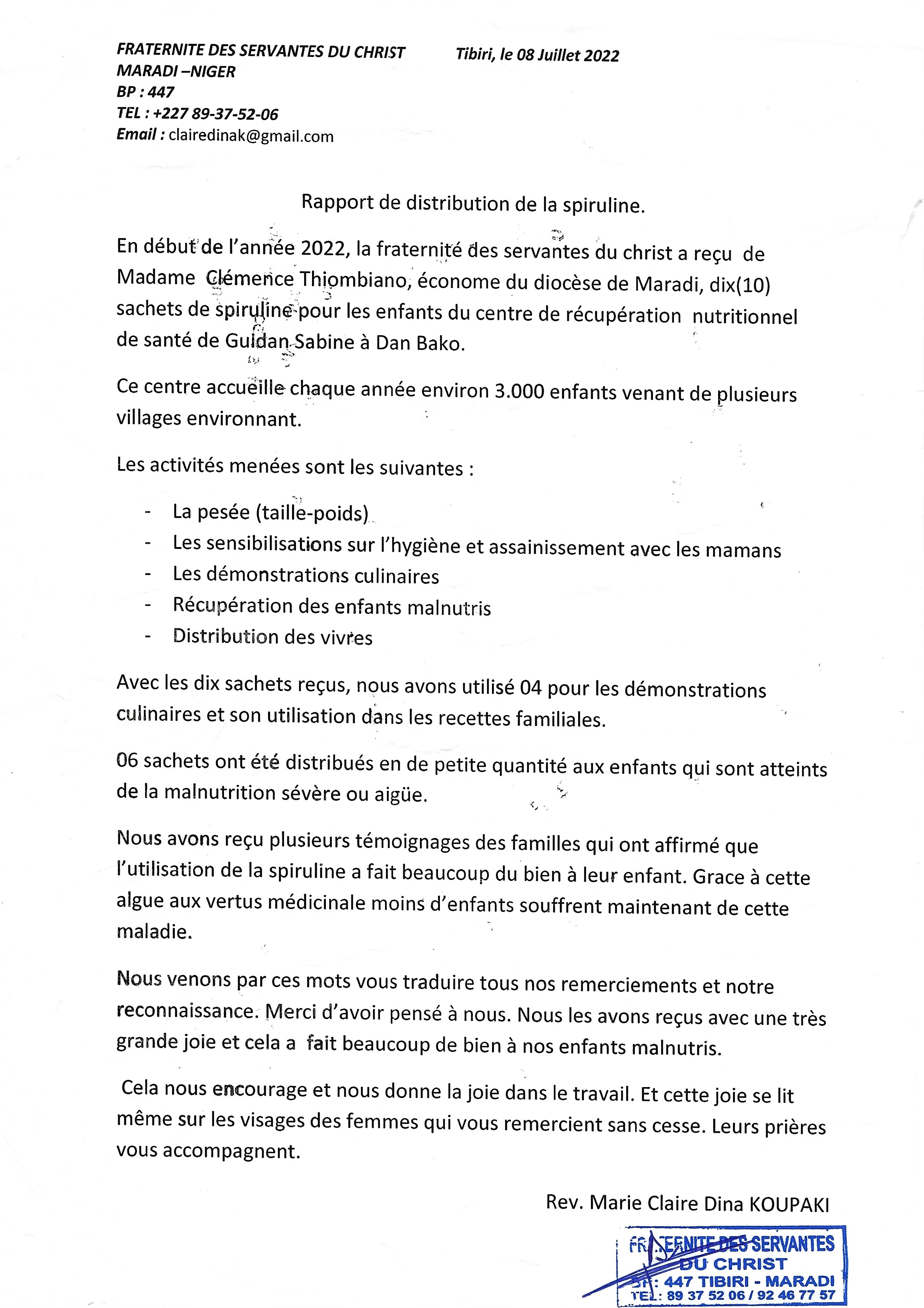 FRATERNITE DES SERVANTES DU CHRIST
MARADI –NIGER
BP : 447
TEL : +227 89-37-52-06
Email : clairedinak@gmail.com

Tibiri, le 08 Juillet 2022

Rapport de distribution de la spiruline.

En début de l'année 2022, la fraternité des servantes du christ a reçu de Madame Clémence Thiombiano, économe du diocèse de Maradi, dix(10) sachets de spiruline pour les enfants du centre de récupération nutritionnel de santé de Guidan Sabine à Dan Bako.

Ce centre accueille chaque année environ 3.000 enfants venant de plusieurs villages environnant.

Les activités menées sont les suivantes :

- La pesée (taille-poids)
- Les sensibilisations sur l'hygiène et assainissement avec les mamans
- Les démonstrations culinaires
- Récupération des enfants malnutris
- Distribution des vivres

Avec les dix sachets reçus, nous avons utilisé 04 pour les démonstrations culinaires et son utilisation dans les recettes familiales.

06 sachets ont été distribués en de petite quantité aux enfants qui sont atteints de la malnutrition sévère ou aigüe.

Nous avons reçu plusieurs témoignages des familles qui ont affirmé que l'utilisation de la spiruline a fait beaucoup du bien à leur enfant. Grace à cette algue aux vertus médicinale moins d'enfants souffrent maintenant de cette maladie.

Nous venons par ces mots vous traduire tous nos remerciements et notre reconnaissance. Merci d'avoir pensé à nous. Nous les avons reçus avec une très grande joie et cela a fait beaucoup de bien à nos enfants malnutris.

Cela nous encourage et nous donne la joie dans le travail. Et cette joie se lit même sur les visages des femmes qui vous remercient sans cesse. Leurs prières vous accompagnent.

Rev. Marie Claire Dina KOUPAKI

FRATERNITE DES SERVANTES DU CHRIST
BP : 447 TIBIRI - MARADI
TEL : 89 37 52 06 / 92 46 77 57